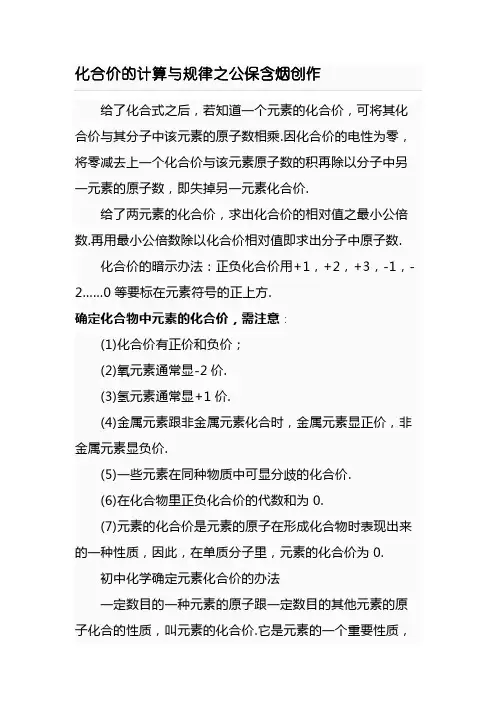 化合价的计算与规律之公保含烟创作

给了化合式之后，若知道一个元素的化合价，可将其化合价与其分子中该元素的原子数相乘.因化合价的电性为零，将零减去上一个化合价与该元素原子数的积再除以分子中另一元素的原子数，即失掉另一元素化合价.

给了两元素的化合价，求出化合价的相对值之最小公倍数.再用最小公倍数除以化合价相对值即求出分子中原子数.

化合价的暗示办法：正负化合价用+1，+2，+3，-1，-2......0 等要标在元素符号的正上方.

确定化合物中元素的化合价，需注意：

(1)化合价有正价和负价；

(2)氧元素通常显-2 价.

(3)氢元素通常显+1 价.

(4)金属元素跟非金属元素化合时，金属元素显正价，非金属元素显负价.

(5)一些元素在同种物质中可显分歧的化合价.

(6)在化合物里正负化合价的代数和为 0.

(7)元素的化合价是元素的原子在形成化合物时表现出来的一种性质，因此，在单质分子里，元素的化合价为 0.

初中化学确定元素化合价的办法

一定数目的一种元素的原子跟一定数目的其他元素的原子化合的性质，叫元素的化合价.它是元素的一个重要性质，